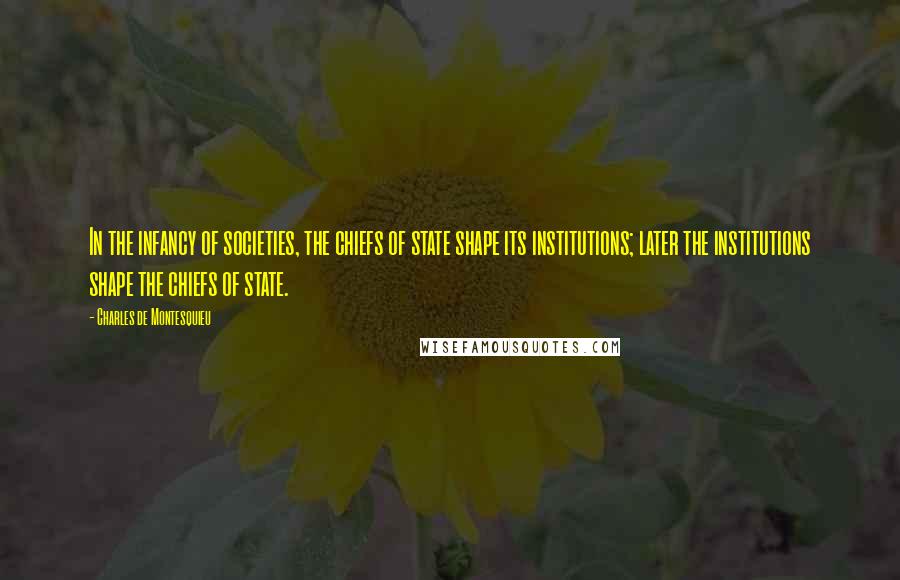 In the infancy of societies, the chiefs of state shape its institutions; later the institutions shape the chiefs of state.

- Charles de Montesquieu

WISEFAMOUSQUOTES.COM